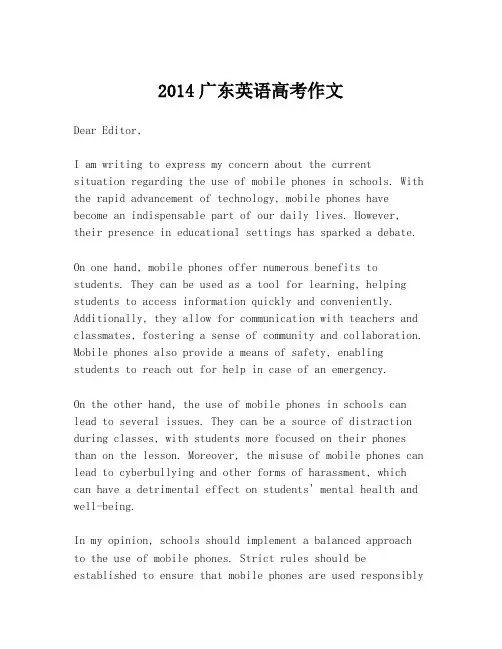 2014广东英语高考作文

Dear Editor,

I am writing to express my concern about the current situation regarding the use of mobile phones in schools. With the rapid advancement of technology, mobile phones have become an indispensable part of our daily lives. However, their presence in educational settings has sparked a debate.

On one hand, mobile phones offer numerous benefits to students. They can be used as a tool for learning, helping students to access information quickly and conveniently. Additionally, they allow for communication with teachers and classmates, fostering a sense of community and collaboration. Mobile phones also provide a means of safety, enabling students to reach out for help in case of an emergency.

On the other hand, the use of mobile phones in schools can lead to several issues. They can be a source of distraction during classes, with students more focused on their phones than on the lesson. Moreover, the misuse of mobile phones can lead to cyberbullying and other forms of harassment, which can have a detrimental effect on students' mental health and well-being.

In my opinion, schools should implement a balanced approach to the use of mobile phones. Strict rules should be established to ensure that mobile phones are used responsibly